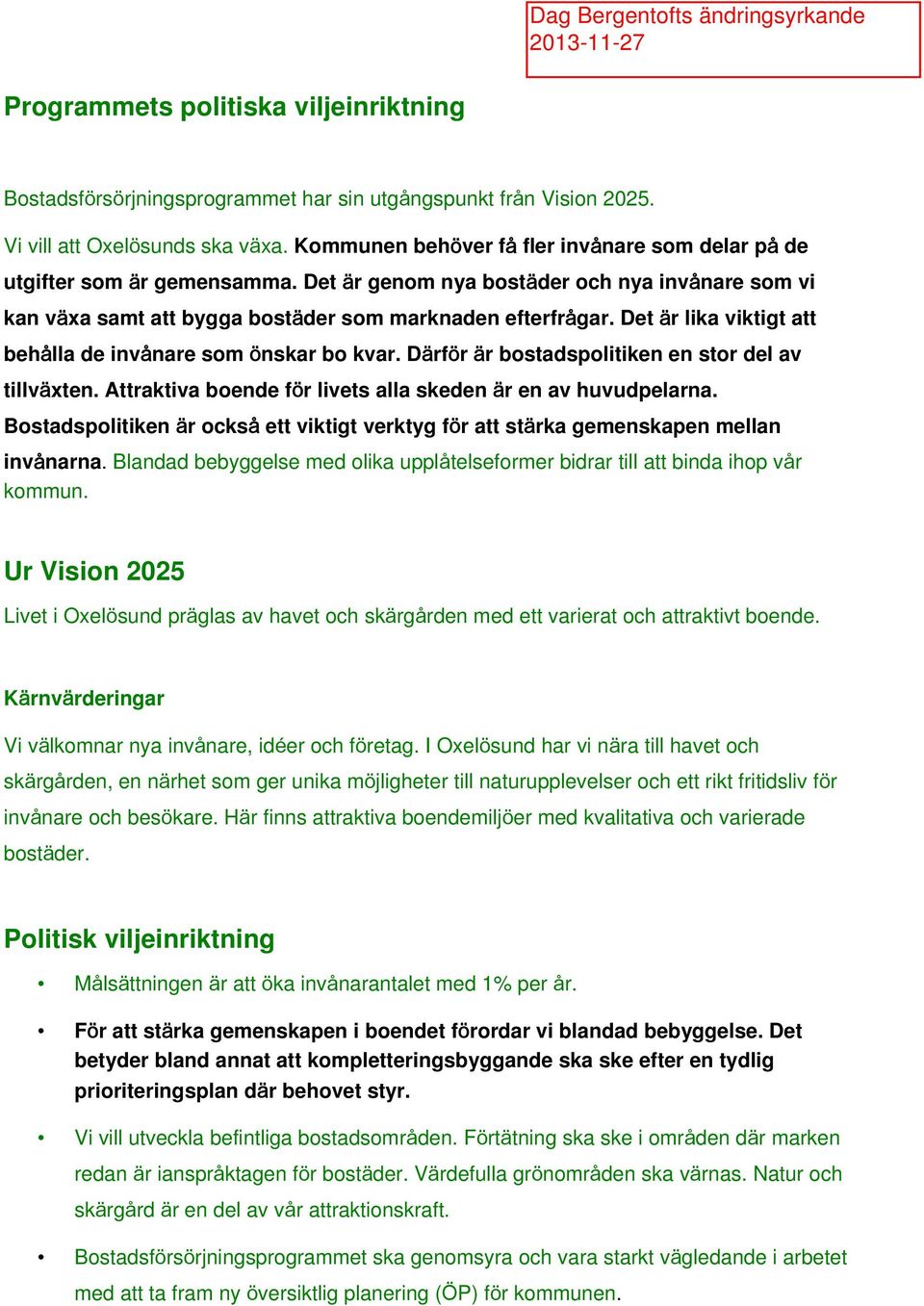 Dag Bergentofts ändringsyrkande 2013-11-27

Programmets politiska viljeinriktning

Bostadsförsörjningsprogrammet har sin utgångspunkt från Vision 2025.

Vi vill att Oxelösunds ska växa. Kommunen behöver få fler invånare som delar på de utgifter som är gemensamma. Det är genom nya bostäder och nya invånare som vi kan växa samt att bygga bostäder som marknaden efterfrågar. Det är lika viktigt att behålla de invånare som önskar bo kvar. Därför är bostadspolitiken en stor del av tillväxten. Attraktiva boende för livets alla skeden är en av huvudpelarna. Bostadspolitiken är också ett viktigt verktyg för att stärka gemenskapen mellan invånarna. Blandad bebyggelse med olika upplåtelseformer bidrar till att binda ihop vår kommun.

Ur Vision 2025

Livet i Oxelösund präglas av havet och skärgården med ett varierat och attraktivt boende.

Kärnvärderingar

Vi välkomnar nya invånare, idéer och företag. I Oxelösund har vi nära till havet och skärgården, en närhet som ger unika möjligheter till naturupplevelser och ett rikt fritidsliv för invånare och besökare. Här finns attraktiva boendemiljöer med kvalitativa och varierade bostäder.

Politisk viljeinriktning

• Målsättningen är att öka invånarantalet med 1% per år.

• För att stärka gemenskapen i boendet förordar vi blandad bebyggelse. Det betyder bland annat att kompletteringsbyggande ska ske efter en tydlig prioriteringsplan där behovet styr.

• Vi vill utveckla befintliga bostadsområden. Förtätning ska ske i områden där marken redan är ianspråktagen för bostäder. Värdefulla grönområden ska värnas. Natur och skärgård är en del av vår attraktionskraft.

• Bostadsförsörjningsprogrammet ska genomsyra och vara starkt vägledande i arbetet med att ta fram ny översiktlig planering (ÖP) för kommunen.